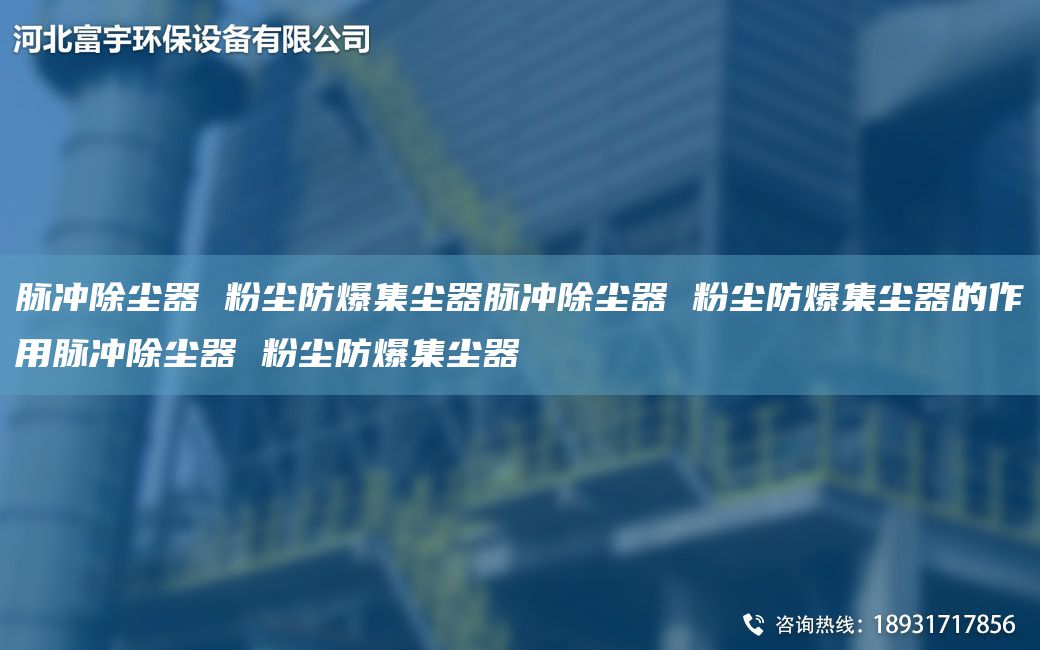 河北富宇环保设备有限公司

脉冲除尘器 粉尘防爆集尘器脉冲除尘器 粉尘防爆集尘器的作用脉冲除尘器 粉尘防爆集尘器

咨询热线：18931717856